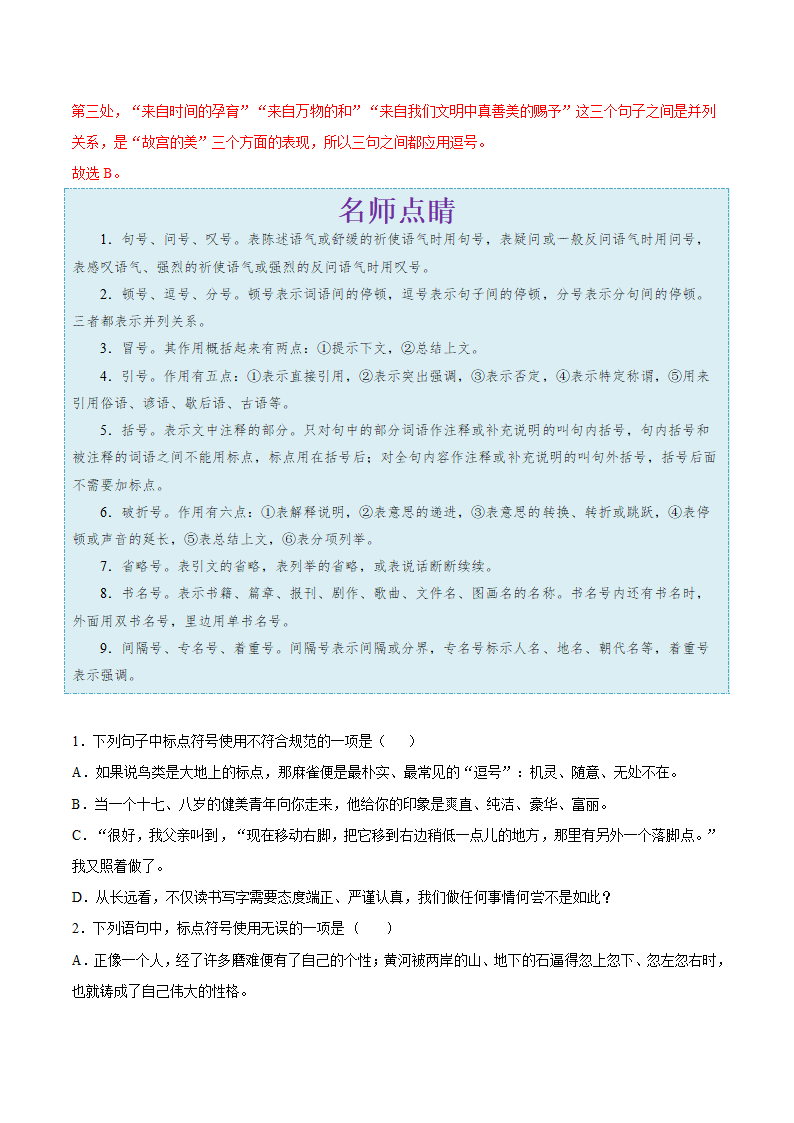 第三处，“来自时间的孕育”“来自万物的和”“来自我们文明中真善美的赐予”这三个句子之间是并列关系，是“故宫的美”三个方面的表现，所以三句之间都应用逗号。

故选 B。

名师点睛

1．句号、问号、叹号。表陈述语气或舒缓的祈使语气时用句号，表疑问或一般反问语气时用问号，表感叹语气、强烈的祈使语气或强烈的反问语气时用叹号。

2．顿号、逗号、分号。顿号表示词语间的停顿，逗号表示句子间的停顿，分号表示分句间的停顿。三者都表示并列关系。

3．冒号。其作用概括起来有两点：①提示下文，②总结上文。

4．引号。作用有五点：①表示直接引用，②表示突出强调，③表示否定，④表示特定称谓，⑤用来引用俗语、谚语、歇后语、古语等。

5．括号。表示文中注释的部分。只对句中的部分词语作注释或补充说明的叫句内括号，句内括号和被注释的词语之间不能用标点，标点用在括号后；对全句内容作注释或补充说明的叫句外括号，括号后面不需要加标点。

6．破折号。作用有六点：①表解释说明，②表意思的递进，③表意思的转换、转折或跳跃，④表停顿或声音的延长，⑤表总结上文，⑥表分项列举。

7．省略号。表引文的省略，表列举的省略，或表说话断断续续。

8．书名号。表示书籍、篇章、报刊、剧作、歌曲、文件名、图画名的名称。书名号内还有书名时，外面用双书名号，里边用单书名号。

9．间隔号、专名号、着重号。间隔号表示间隔或分界，专名号标示人名、地名、朝代名等，着重号表示强调。

1．下列句子中标点符号使用不符合规范的一项是（　　）

A．如果说鸟类是大地上的标点，那麻雀便是最朴实、最常见的“逗号”：机灵、随意、无处不在。

B．当一个十七、八岁的健美青年向你走来，他给你的印象是爽直、纯洁、豪华、富丽。

C．“很好，我父亲叫到，“现在移动右脚，把它移到右边稍低一点儿的地方，那里有另外一个落脚点。”我又照着做了。

D．从长远看，不仅读书写字需要态度端正、严谨认真，我们做任何事情何尝不是如此？

2．下列语句中，标点符号使用无误的一项是（　　）

A．正像一个人，经了许多磨难便有了自己的个性；黄河被两岸的山、地下的石逼得忽上忽下、忽左忽右时，也就铸成了自己伟大的性格。